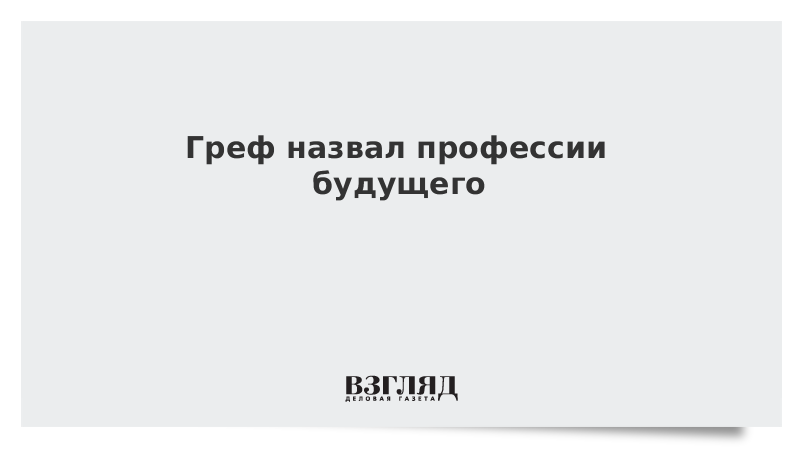 Греф назвал профессии будущего

ВЗГЛЯД
ДЕЛОВАЯ ГАЗЕТА